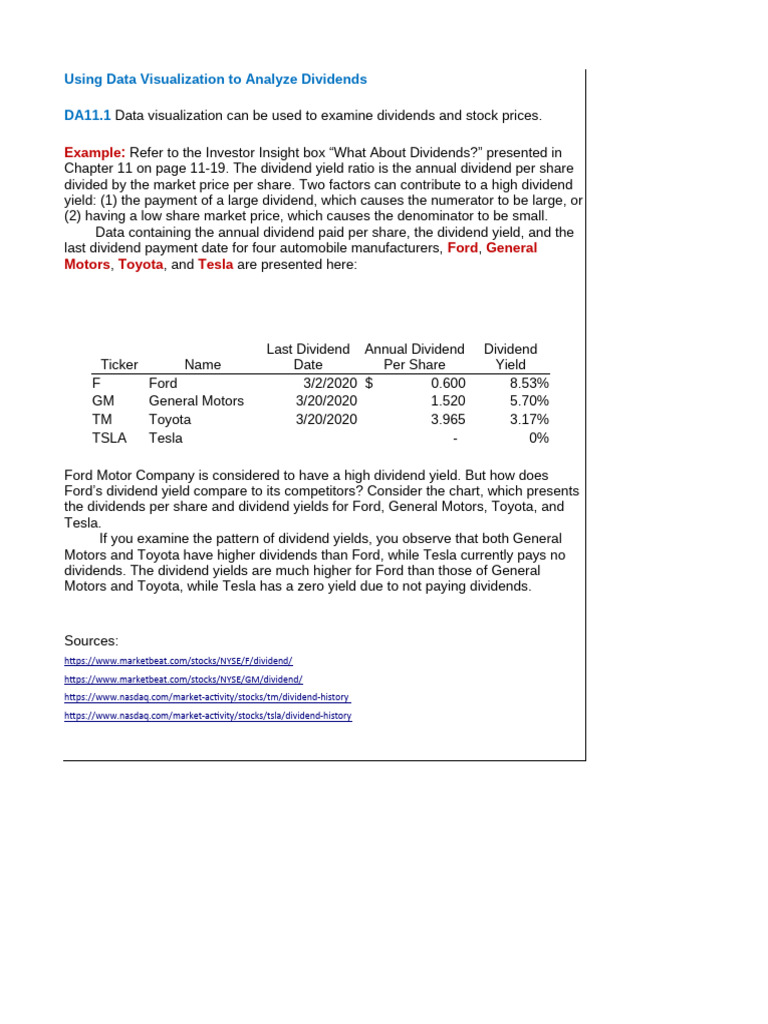 Using Data Visualization to Analyze Dividends

DA11.1 Data visualization can be used to examine dividends and stock prices.

Example: Refer to the Investor Insight box “What About Dividends?” presented in Chapter 11 on page 11-19. The dividend yield ratio is the annual dividend per share divided by the market price per share. Two factors can contribute to a high dividend yield: (1) the payment of a large dividend, which causes the numerator to be large, or (2) having a low share market price, which causes the denominator to be small.

Data containing the annual dividend paid per share, the dividend yield, and the last dividend payment date for four automobile manufacturers, Ford, General Motors, Toyota, and Tesla are presented here:

| Ticker | Name | Last Dividend Date | Annual Dividend Per Share | Dividend Yield |
|---|---|---|---|---|
| F | Ford | 3/2/2020 | $ 0.600 | 8.53% |
| GM | General Motors | 3/20/2020 | 1.520 | 5.70% |
| TM | Toyota | 3/20/2020 | 3.965 | 3.17% |
| TSLA | Tesla | | - | 0% |

Ford Motor Company is considered to have a high dividend yield. But how does Ford’s dividend yield compare to its competitors? Consider the chart, which presents the dividends per share and dividend yields for Ford, General Motors, Toyota, and Tesla.

If you examine the pattern of dividend yields, you observe that both General Motors and Toyota have higher dividends than Ford, while Tesla currently pays no dividends. The dividend yields are much higher for Ford than those of General Motors and Toyota, while Tesla has a zero yield due to not paying dividends.

Sources:
https://www.marketbeat.com/stocks/NYSE/F/dividend/
https://www.marketbeat.com/stocks/NYSE/GM/dividend/
https://www.nasdaq.com/market-activity/stocks/tm/dividend-history
https://www.nasdaq.com/market-activity/stocks/tsla/dividend-history